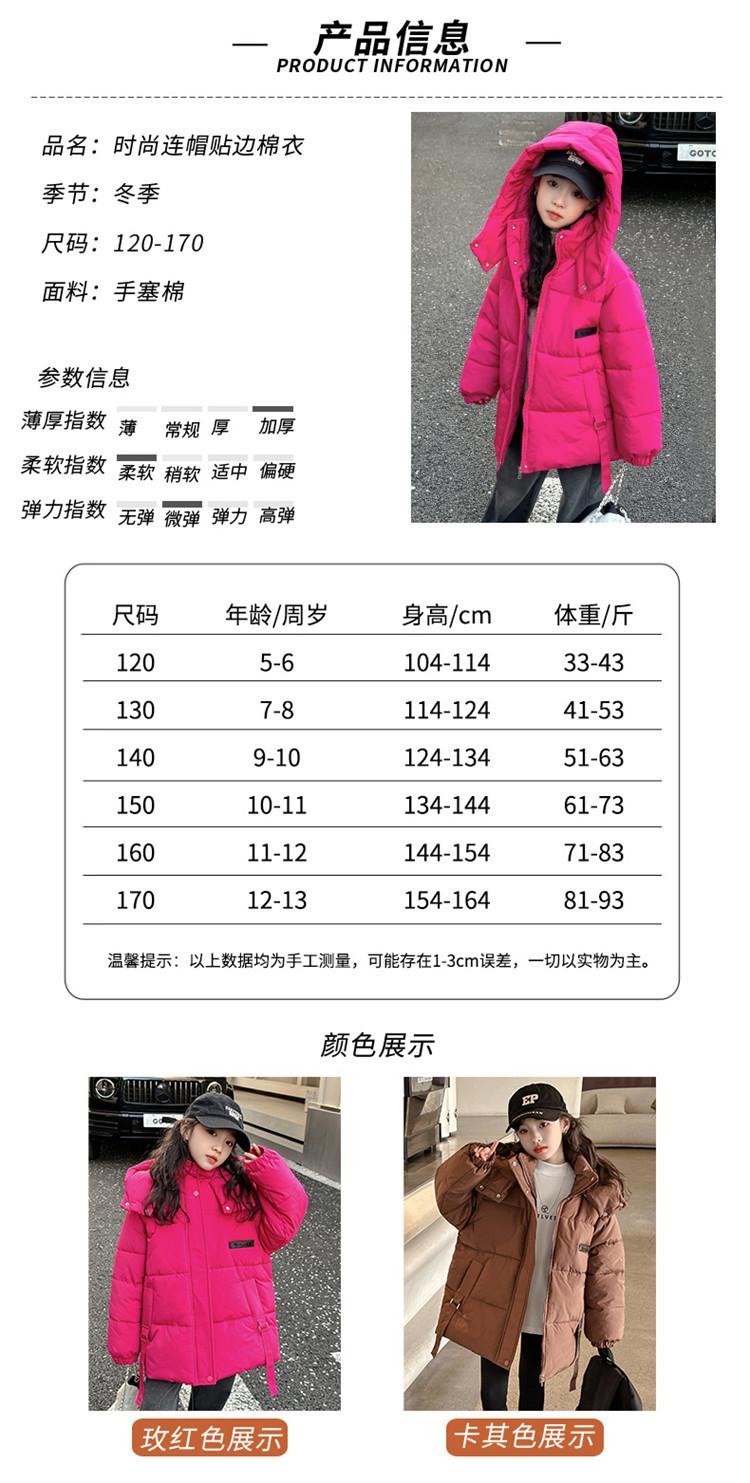 — 产品信息 —
PRODUCT INFORMATION

品名：时尚连帽贴边棉衣

季节：冬季

尺码：120-170

面料：手塞棉

参数信息

薄厚指数 薄 常规 厚 加厚

柔软指数 柔软 稍软 适中 偏硬

弹力指数 无弹 微弹 弹力 高弹

| 尺码 | 年龄/周岁 | 身高/cm | 体重/斤 |
|---|---|---|---|
| 120 | 5-6 | 104-114 | 33-43 |
| 130 | 7-8 | 114-124 | 41-53 |
| 140 | 9-10 | 124-134 | 51-63 |
| 150 | 10-11 | 134-144 | 61-73 |
| 160 | 11-12 | 144-154 | 71-83 |
| 170 | 12-13 | 154-164 | 81-93 |

温馨提示：以上数据均为手工测量，可能存在1-3cm误差，一切以实物为主。

颜色展示

玫红色展示

卡其色展示